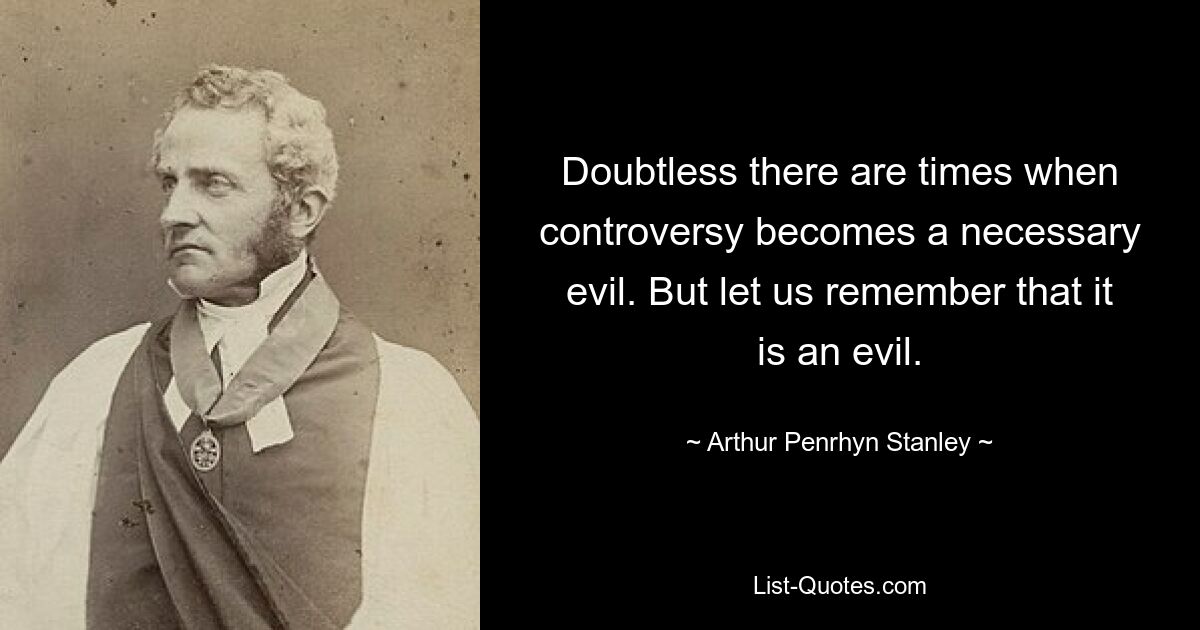 Doubtless there are times when controversy becomes a necessary evil. But let us remember that it is an evil.

~ Arthur Penrhyn Stanley ~

List-Quotes.com